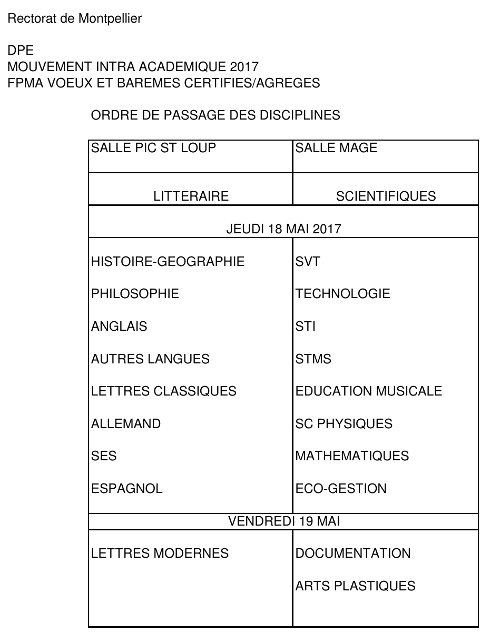 Rectorat de Montpellier

DPE
MOUVEMENT INTRA ACADEMIQUE 2017
FPMA VOEUX ET BAREMES CERTIFIES/AGREGES

ORDRE DE PASSAGE DES DISCIPLINES

| SALLE PIC ST LOUP | SALLE MAGE |
|---|---|
| LITTERAIRE | SCIENTIFIQUES |
| JEUDI 18 MAI 2017 | |
| HISTOIRE-GEOGRAPHIE | SVT |
| PHILOSOPHIE | TECHNOLOGIE |
| ANGLAIS | STI |
| AUTRES LANGUES | STMS |
| LETTRES CLASSIQUES | EDUCATION MUSICALE |
| ALLEMAND | SC PHYSIQUES |
| SES | MATHEMATIQUES |
| ESPAGNOL | ECO-GESTION |
| VENDREDI 19 MAI | |
| LETTRES MODERNES | DOCUMENTATION |
| | ARTS PLASTIQUES |